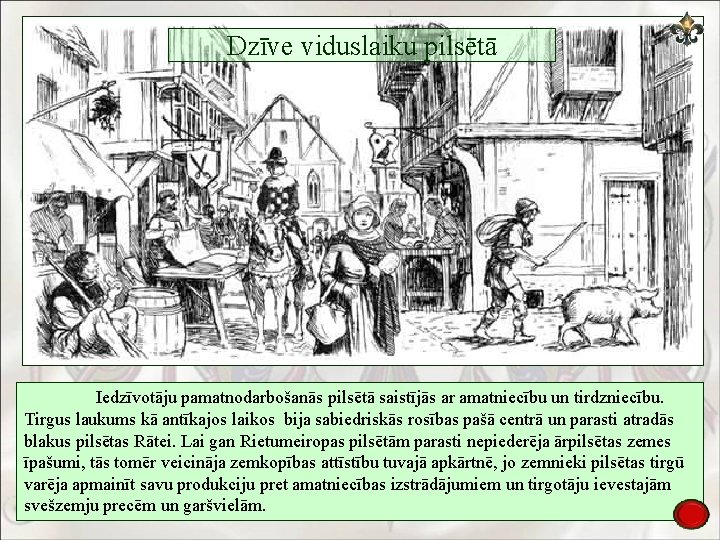 Dzīve viduslaiku pilsētā

Iedzīvotāju pamatnodarbošanās pilsētā saistījās ar amatniecību un tirdzniecību. Tirgus laukums kā antīkajos laikos bija sabiedriskās rosības pašā centrā un parasti atradās blakus pilsētas Rātei. Lai gan Rietumeiropas pilsētām parasti nepiederēja ārpilsētas zemes īpašumi, tās tomēr veicināja zemkopības attīstību tuvajā apkārtnē, jo zemnieki pilsētas tirgū varēja apmainīt savu produkciju pret amatniecības izstrādājumiem un tirgotāju ievestajām svešzemju precēm un garšvielām.